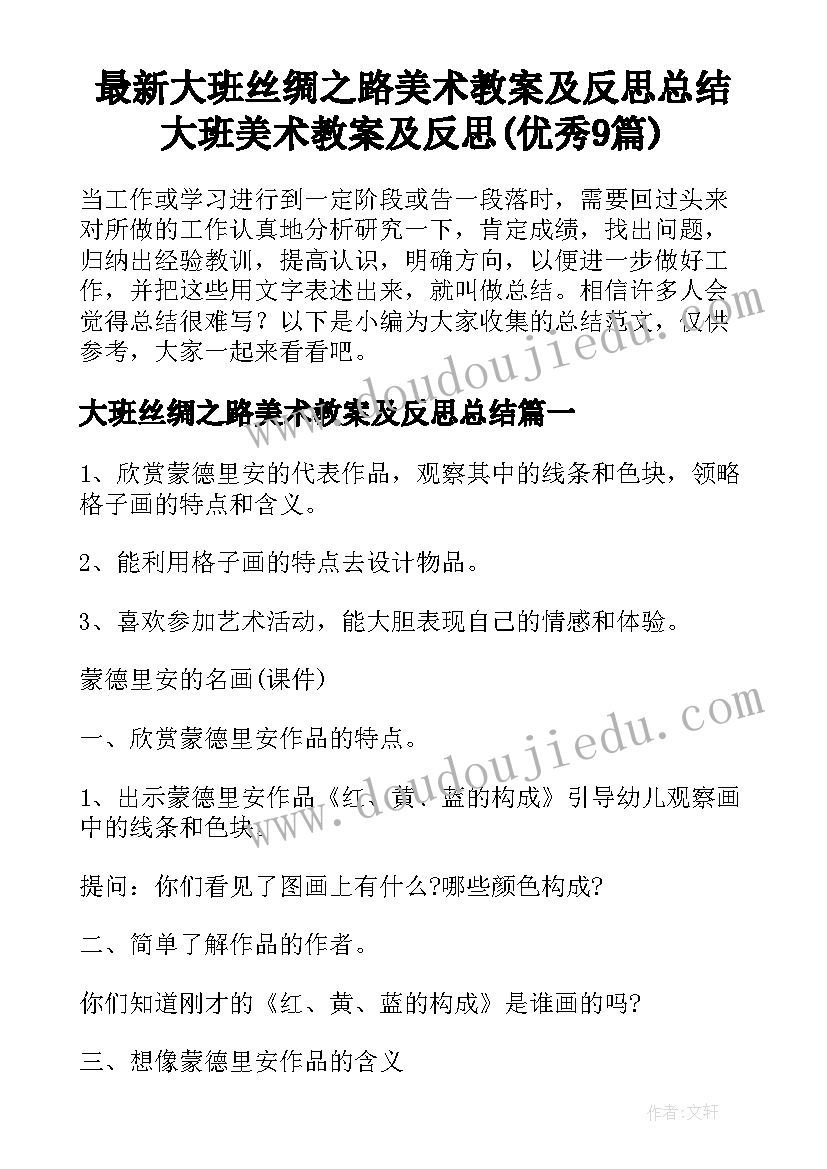 最新大班丝绸之路美术教案及反思总结 大班美术教案及反思(优秀9篇)

当工作或学习进行到一定阶段或告一段落时，需要回过头来对所做的工作认真地分析研究一下，肯定成绩，找出问题，归纳出经验教训，提高认识，明确方向，以便进一步做好工作，并把这些用文字表述出来，就叫做总结。相信许多人会觉得总结很难写？以下是小编为大家收集的总结范文，仅供参考，大家一起来看看吧。

大班丝绸之路美术教案及反思总结篇一

1、欣赏蒙德里安的代表作品，观察其中的线条和色块，领略格子画的特点和含义。

2、能利用格子画的特点去设计物品。

3、喜欢参加艺术活动，能大胆表现自己的情感和体验。

蒙德里安的名画(课件)

一、欣赏蒙德里安作品的特点。

1、出示蒙德里安作品《红、黄、蓝的构成》引导幼儿观察画中的线条和色块。

提问：你们看见了图画上有什么?哪些颜色构成?

二、简单了解作品的作者。

你们知道刚才的《红、黄、蓝的构成》是谁画的吗?

三、想像蒙德里安作品的含义

www.doudoujiedu.com

www.doudoujiedu.com

作者:文轩